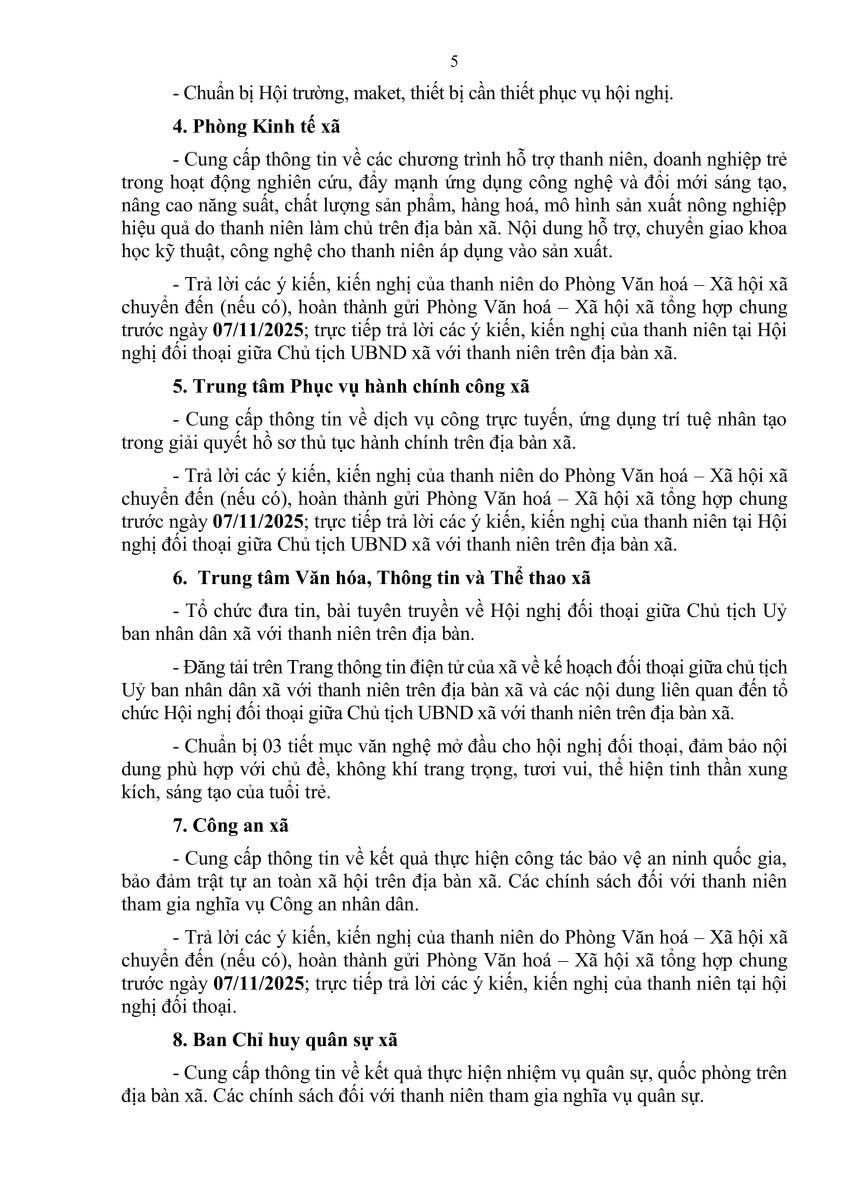 5

- Chuẩn bị Hội trường, maket, thiết bị cần thiết phục vụ hội nghị.

4. Phòng Kinh tế xã

- Cung cấp thông tin về các chương trình hỗ trợ thanh niên, doanh nghiệp trẻ trong hoạt động nghiên cứu, đẩy mạnh ứng dụng công nghệ và đổi mới sáng tạo, nâng cao năng suất, chất lượng sản phẩm, hàng hoá, mô hình sản xuất nông nghiệp hiệu quả do thanh niên làm chủ trên địa bàn xã. Nội dung hỗ trợ, chuyển giao khoa học kỹ thuật, công nghệ cho thanh niên áp dụng vào sản xuất.

- Trả lời các ý kiến, kiến nghị của thanh niên do Phòng Văn hoá – Xã hội xã chuyển đến (nếu có), hoàn thành gửi Phòng Văn hoá – Xã hội xã tổng hợp chung trước ngày 07/11/2025; trực tiếp trả lời các ý kiến, kiến nghị của thanh niên tại Hội nghị đối thoại giữa Chủ tịch UBND xã với thanh niên trên địa bàn xã.

5. Trung tâm Phục vụ hành chính công xã

- Cung cấp thông tin về dịch vụ công trực tuyến, ứng dụng trí tuệ nhân tạo trong giải quyết hồ sơ thủ tục hành chính trên địa bàn xã.

- Trả lời các ý kiến, kiến nghị của thanh niên do Phòng Văn hoá – Xã hội xã chuyển đến (nếu có), hoàn thành gửi Phòng Văn hoá – Xã hội xã tổng hợp chung trước ngày 07/11/2025; trực tiếp trả lời các ý kiến, kiến nghị của thanh niên tại Hội nghị đối thoại giữa Chủ tịch UBND xã với thanh niên trên địa bàn xã.

6. Trung tâm Văn hóa, Thông tin và Thể thao xã

- Tổ chức đưa tin, bài tuyên truyền về Hội nghị đối thoại giữa Chủ tịch Uỷ ban nhân dân xã với thanh niên trên địa bàn.

- Đăng tải trên Trang thông tin điện tử của xã về kế hoạch đối thoại giữa chủ tịch Uỷ ban nhân dân xã với thanh niên trên địa bàn xã và các nội dung liên quan đến tổ chức Hội nghị đối thoại giữa Chủ tịch UBND xã với thanh niên trên địa bàn xã.

- Chuẩn bị 03 tiết mục văn nghệ mở đầu cho hội nghị đối thoại, đảm bảo nội dung phù hợp với chủ đề, không khí trang trọng, tươi vui, thể hiện tinh thần xung kích, sáng tạo của tuổi trẻ.

7. Công an xã

- Cung cấp thông tin về kết quả thực hiện công tác bảo vệ an ninh quốc gia, bảo đảm trật tự an toàn xã hội trên địa bàn xã. Các chính sách đối với thanh niên tham gia nghĩa vụ Công an nhân dân.

- Trả lời các ý kiến, kiến nghị của thanh niên do Phòng Văn hoá – Xã hội xã chuyển đến (nếu có), hoàn thành gửi Phòng Văn hoá – Xã hội xã tổng hợp chung trước ngày 07/11/2025; trực tiếp trả lời các ý kiến, kiến nghị của thanh niên tại hội nghị đối thoại.

8. Ban Chỉ huy quân sự xã

- Cung cấp thông tin về kết quả thực hiện nhiệm vụ quân sự, quốc phòng trên địa bàn xã. Các chính sách đối với thanh niên tham gia nghĩa vụ quân sự.